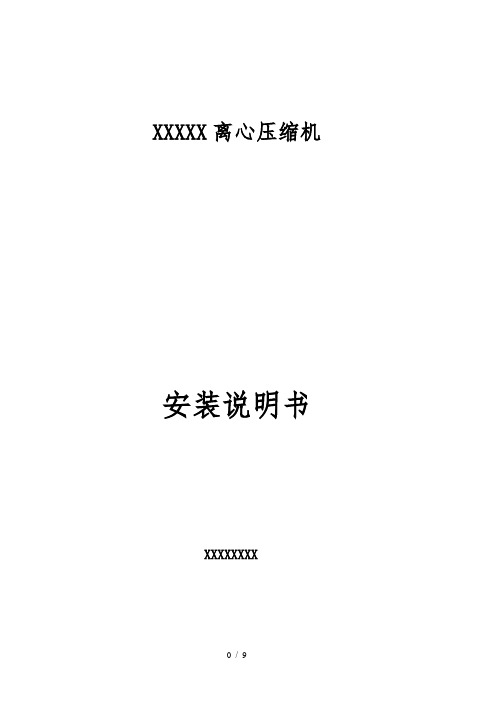 XXXXX 离心压缩机

安装说明书

XXXXXXXX

0 / 9